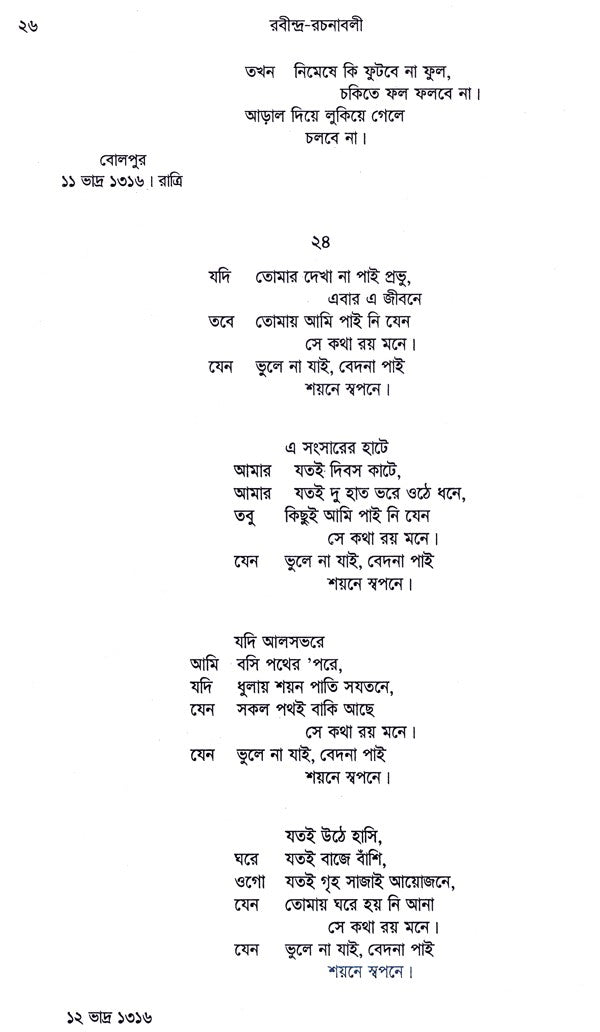 ২৬ রবীন্দ্র-রচনাবলী

তখন নিমেষে কি ফুটবে না ফুল,
চকিতে ফল ফলবে না।
আড়াল দিয়ে লুকিয়ে গেলে
চলবে না।

বোলপুর
১১ ভাদ্র ১৩১৬। রাত্রি

২৪

যদি তোমার দেখা না পাই প্রভু,
এবার এ জীবনে
তবে তোমায় আমি পাই নি যেন
সে কথা রয় মনে।
যেন ভুলে না যাই, বেদনা পাই
শয়নে স্বপনে।

এ সংসারের হাটে
আমার যতই দিবস কাটে,
আমার যতই দু হাত ভরে ওঠে ধনে,
তবু কিছুই আমি পাই নি যেন
সে কথা রয় মনে।
যেন ভুলে না যাই, বেদনা পাই
শয়নে স্বপনে।

যদি আলসভরে
আমি বসি পথের 'পরে,
যদি ধুলায় শয়ন পাতি সযতনে,
যেন সকল পথই বাকি আছে
সে কথা রয় মনে।
যেন ভুলে না যাই, বেদনা পাই
শয়নে স্বপনে।

যতই উঠে হাসি,
ঘরে যতই বাজে বাঁশি,
ওগো যতই গৃহ সাজাই আয়োজনে,
যেন তোমায় ঘরে হয় নি আনা
সে কথা রয় মনে।
যেন ভুলে না যাই, বেদনা পাই
শয়নে স্বপনে।

১২ ভাদ্র ১৩১৬